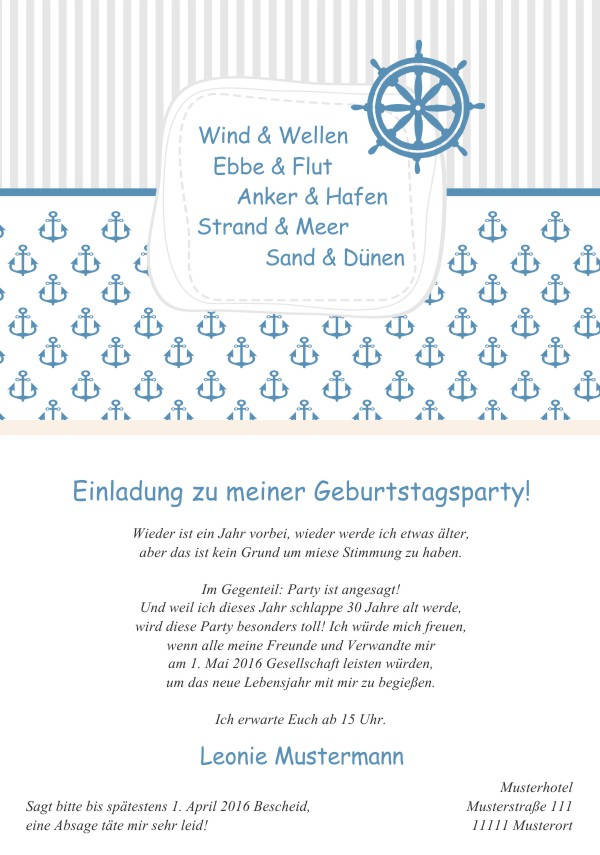 Wind & Wellen
Ebbe & Flut
Anker & Hafen
Strand & Meer
Sand & Dünen

Einladung zu meiner Geburtstagsparty!

Wieder ist ein Jahr vorbei, wieder werde ich etwas älter, aber das ist kein Grund um miese Stimmung zu haben.

Im Gegenteil: Party ist angesagt! Und weil ich dieses Jahr schlappe 30 Jahre alt werde, wird diese Party besonders toll! Ich würde mich freuen, wenn alle meine Freunde und Verwandte mir am 1. Mai 2016 Gesellschaft leisten würden, um das neue Lebensjahr mit mir zu begießen.

Ich erwarte Euch ab 15 Uhr.

Leonie Mustermann

Sagt bitte bis spätestens 1. April 2016 Bescheid, eine Absage täte mir sehr leid!

Musterhotel
Musterstraße 111
11111 Musterort